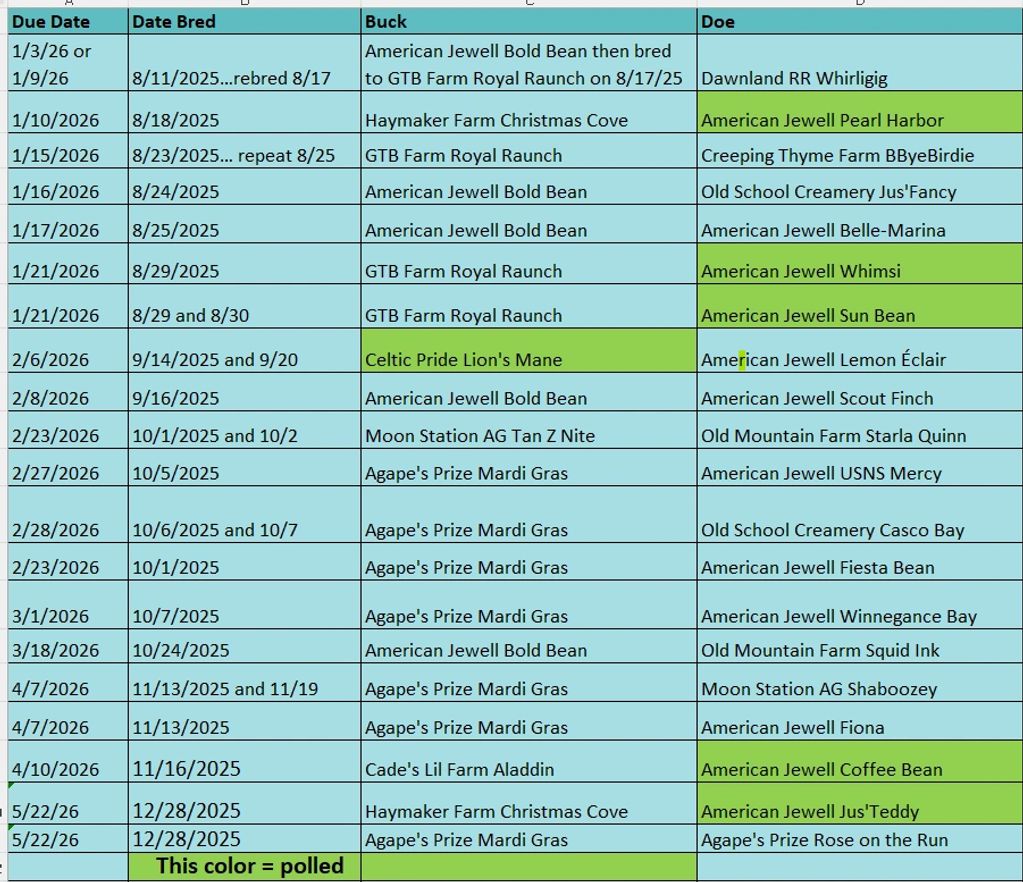 | Due Date | Date Bred | Buck | Doe |
|---|---|---|---|
| 1/3/26 or 1/9/26 | 8/11/2025...rebred 8/17 | American Jewell Bold Bean then bred to GTB Farm Royal Raunch on 8/17/25 | Dawnland RR Whirligig |
| 1/10/2026 | 8/18/2025 | Haymaker Farm Christmas Cove | American Jewell Pearl Harbor |
| 1/15/2026 | 8/23/2025... repeat 8/25 | GTB Farm Royal Raunch | Creeping Thyme Farm BByeBirdie |
| 1/16/2026 | 8/24/2025 | American Jewell Bold Bean | Old School Creamery Jus'Fancy |
| 1/17/2026 | 8/25/2025 | American Jewell Bold Bean | American Jewell Belle-Marina |
| 1/21/2026 | 8/29/2025 | GTB Farm Royal Raunch | American Jewell Whimsi |
| 1/21/2026 | 8/29 and 8/30 | GTB Farm Royal Raunch | American Jewell Sun Bean |
| 2/6/2026 | 9/14/2025 and 9/20 | Celtic Pride Lion's Mane | American Jewell Lemon Éclair |
| 2/8/2026 | 9/16/2025 | American Jewell Bold Bean | American Jewell Scout Finch |
| 2/23/2026 | 10/1/2025 and 10/2 | Moon Station AG Tan Z Nite | Old Mountain Farm Starla Quinn |
| 2/27/2026 | 10/5/2025 | Agape's Prize Mardi Gras | American Jewell USNS Mercy |
| 2/28/2026 | 10/6/2025 and 10/7 | Agape's Prize Mardi Gras | Old School Creamery Casco Bay |
| 2/23/2026 | 10/1/2025 | Agape's Prize Mardi Gras | American Jewell Fiesta Bean |
| 3/1/2026 | 10/7/2025 | Agape's Prize Mardi Gras | American Jewell Winnegance Bay |
| 3/18/2026 | 10/24/2025 | American Jewell Bold Bean | Old Mountain Farm Squid Ink |
| 4/7/2026 | 11/13/2025 and 11/19 | Agape's Prize Mardi Gras | Moon Station AG Shaboozey |
| 4/7/2026 | 11/13/2025 | Agape's Prize Mardi Gras | American Jewell Fiona |
| 4/10/2026 | 11/16/2025 | Cade's Lil Farm Aladdin | American Jewell Coffee Bean |
| 5/22/26 | 12/28/2025 | Haymaker Farm Christmas Cove | American Jewell Jus'Teddy |
| 5/22/26 | 12/28/2025 | Agape's Prize Mardi Gras | Agape's Prize Rose on the Run |
| | This color = polled | | |